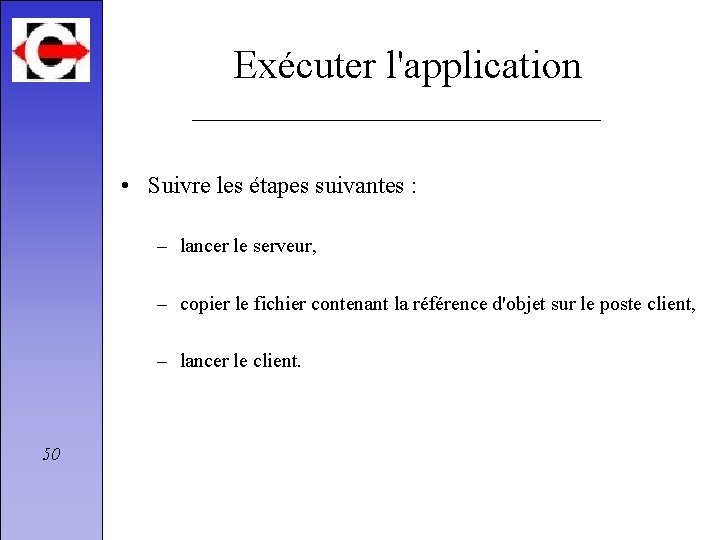 Exécuter l'application

• Suivre les étapes suivantes :

– lancer le serveur,

– copier le fichier contenant la référence d'objet sur le poste client,

– lancer le client.

50